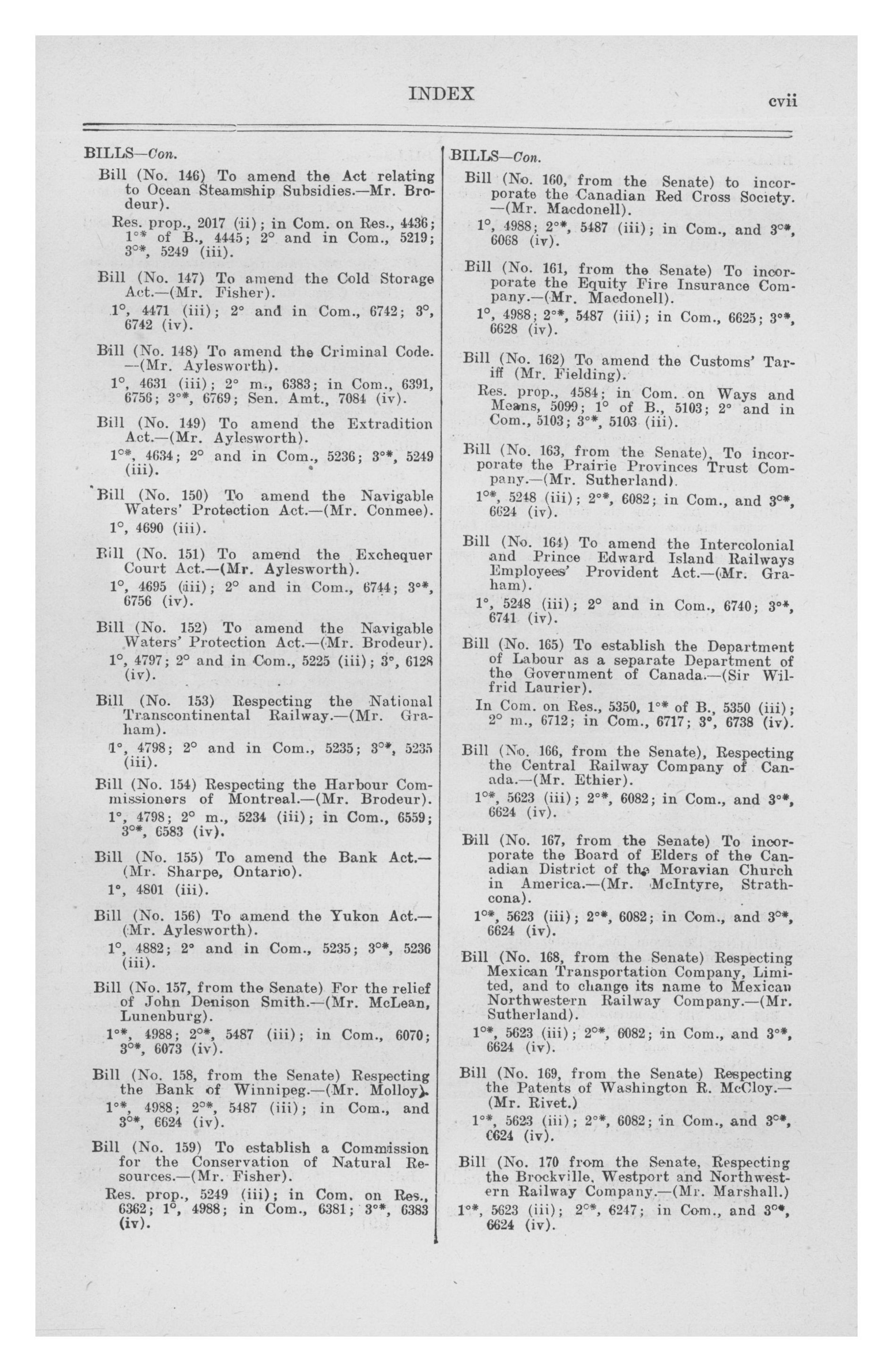 INDEX cvii

BILLS—Con.

Bill (No. 146) To amend the Act relating to Ocean Steamship Subsidies.—Mr. Brodeur).

Res. prop., 2017 (ii); in Com. on Res., 4436; 1°* of B., 4445; 2° and in Com., 5219; 3°*, 5249 (iii).

Bill (No. 147) To amend the Cold Storage Act.—(Mr. Fisher).

1°, 4471 (iii); 2° and in Com., 6742; 3°, 6742 (iv).

Bill (No. 148) To amend the Criminal Code. —(Mr. Aylesworth).

1°, 4631 (iii); 2° m., 6383; in Com., 6391, 6756; 3°*, 6769; Sen. Amt., 7084 (iv).

Bill (No. 149) To amend the Extradition Act.—(Mr. Aylesworth).

1°*, 4634; 2° and in Com., 5236; 3°*, 5249 (iii).

Bill (No. 150) To amend the Navigable Waters' Protection Act.—(Mr. Conmee).

1°, 4690 (iii).

Bill (No. 151) To amend the Exchequer Court Act.—(Mr. Aylesworth).

1°, 4695 (iii); 2° and in Com., 6744; 3°*, 6756 (iv).

Bill (No. 152) To amend the Navigable Waters' Protection Act.—(Mr. Brodeur).

1°, 4797; 2° and in Com., 5225 (iii); 3°, 6128 (iv).

Bill (No. 153) Respecting the National Transcontinental Railway.—(Mr. Graham).

1°, 4798; 2° and in Com., 5235; 3°*, 5235 (iii).

Bill (No. 154) Respecting the Harbour Commissioners of Montreal.—(Mr. Brodeur).

1°, 4798; 2° m., 5234 (iii); in Com., 6559; 3°*, 6583 (iv).

Bill (No. 155) To amend the Bank Act.—(Mr. Sharpe, Ontario).

1°, 4801 (iii).

Bill (No. 156) To amend the Yukon Act.—(Mr. Aylesworth).

1°, 4882; 2° and in Com., 5235; 3°*, 5236 (iii).

Bill (No. 157, from the Senate) For the relief of John Denison Smith.—(Mr. McLean, Lunenburg).

1°*, 4988; 2°*, 5487 (iii); in Com., 6070; 3°*, 6073 (iv).

Bill (No. 158, from the Senate) Respecting the Bank of Winnipeg.—(Mr. Molloy).

1°*, 4988; 2°*, 5487 (iii); in Com., and 3°*, 6624 (iv).

Bill (No. 159) To establish a Commission for the Conservation of Natural Resources.—(Mr. Fisher).

Res. prop., 5249 (iii); in Com. on Res., 6362; 1°, 4988; in Com., 6381; 3°*, 6383 (iv).

BILLS—Con.

Bill (No. 160, from the Senate) to incorporate the Canadian Red Cross Society. —(Mr. Macdonell).

1°, 4988; 2°*, 5487 (iii); in Com., and 3°*, 6068 (iv).

Bill (No. 161, from the Senate) To incorporate the Equity Fire Insurance Company.—(Mr. Macdonell).

1°, 4988; 2°*, 5487 (iii); in Com., 6625; 3°*, 6628 (iv).

Bill (No. 162) To amend the Customs' Tariff (Mr. Fielding).

Res. prop., 4584; in Com. on Ways and Means, 5099; 1° of B., 5103; 2° and in Com., 5103; 3°*, 5103 (iii).

Bill (No. 163, from the Senate), To incorporate the Prairie Provinces Trust Company.—(Mr. Sutherland).

1°*, 5248 (iii); 2°*, 6082; in Com., and 3°*, 6624 (iv).

Bill (No. 164) To amend the Intercolonial and Prince Edward Island Railways Employees' Provident Act.—(Mr. Graham).

1°, 5248 (iii); 2° and in Com., 6740; 3°*, 6741 (iv).

Bill (No. 165) To establish the Department of Labour as a separate Department of the Government of Canada.—(Sir Wilfrid Laurier).

In Com. on Res., 5350, 1°* of B., 5350 (iii); 2° m., 6712; in Com., 6717; 3°, 6738 (iv).

Bill (No. 166, from the Senate), Respecting the Central Railway Company of Canada.—(Mr. Ethier).

1°*, 5623 (iii); 2°*, 6082; in Com., and 3°*, 6624 (iv).

Bill (No. 167, from the Senate) To incorporate the Board of Elders of the Canadian District of the Moravian Church in America.—(Mr. McIntyre, Strathcona).

1°*, 5623 (iii); 2°*, 6082; in Com., and 3°*, 6624 (iv).

Bill (No. 168, from the Senate) Respecting Mexican Transportation Company, Limited, and to change its name to Mexican Northwestern Railway Company.—(Mr. Sutherland).

1°*, 5623 (iii); 2°*, 6082; in Com., and 3°*, 6624 (iv).

Bill (No. 169, from the Senate) Respecting the Patents of Washington R. McCloy.—(Mr. Rivet.)

1°*, 5623 (iii); 2°*, 6082; in Com., and 3°*, 6624 (iv).

Bill (No. 170 from the Senate, Respecting the Brockville, Westport and Northwestern Railway Company.—(Mr. Marshall.)

1°*, 5623 (iii); 2°*, 6247; in Com., and 3°*, 6624 (iv).